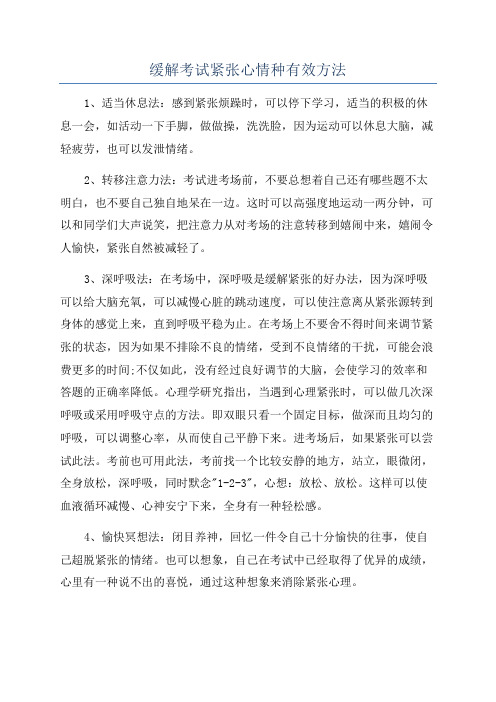 缓解考试紧张心情种有效方法

1、适当休息法：感到紧张烦躁时，可以停下学习，适当的积极的休息一会，如活动一下手脚，做做操，洗洗脸，因为运动可以休息大脑，减轻疲劳，也可以发泄情绪。

2、转移注意力法：考试进考场前，不要总想着自己还有哪些题不太明白，也不要自己独自地呆在一边。这时可以高强度地运动一两分钟，可以和同学们大声说笑，把注意力从对考场的注意转移到嬉闹中来，嬉闹令人愉快，紧张自然被减轻了。

3、深呼吸法：在考场中，深呼吸是缓解紧张的好办法，因为深呼吸可以给大脑充氧，可以减慢心脏的跳动速度，可以使注意离从紧张源转到身体的感觉上来，直到呼吸平稳为止。在考场上不要舍不得时间来调节紧张的状态，因为如果不排除不良的情绪，受到不良情绪的干扰，可能会浪费更多的时间;不仅如此，没有经过良好调节的大脑，会使学习的效率和答题的正确率降低。心理学研究指出，当遇到心理紧张时，可以做几次深呼吸或采用呼吸守点的方法。即双眼只看一个固定目标，做深而且均匀的呼吸，可以调整心率，从而使自己平静下来。进考场后，如果紧张可以尝试此法。考前也可用此法，考前找一个比较安静的地方，站立，眼微闭，全身放松，深呼吸，同时默念"1-2-3"，心想：放松、放松。这样可以使血液循环减慢、心神安宁下来，全身有一种轻松感。

4、愉快冥想法：闭目养神，回忆一件令自己十分愉快的往事，使自己超脱紧张的情绪。也可以想象，自己在考试中已经取得了优异的成绩，心里有一种说不出的喜悦，通过这种想象来消除紧张心理。